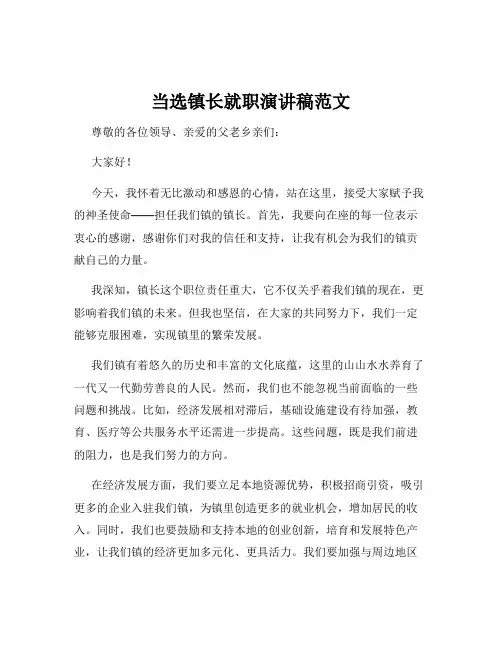 当选镇长就职演讲稿范文

尊敬的各位领导、亲爱的父老乡亲们：

大家好！

今天，我怀着无比激动和感恩的心情，站在这里，接受大家赋予我的神圣使命——担任我们镇的镇长。首先，我要向在座的每一位表示衷心的感谢，感谢你们对我的信任和支持，让我有机会为我们的镇贡献自己的力量。

我深知，镇长这个职位责任重大，它不仅关乎着我们镇的现在，更影响着我们镇的未来。但我也坚信，在大家的共同努力下，我们一定能够克服困难，实现镇里的繁荣发展。

我们镇有着悠久的历史和丰富的文化底蕴，这里的山山水水养育了一代又一代勤劳善良的人民。然而，我们也不能忽视当前面临的一些问题和挑战。比如，经济发展相对滞后，基础设施建设有待加强，教育、医疗等公共服务水平还需进一步提高。这些问题，既是我们前进的阻力，也是我们努力的方向。

在经济发展方面，我们要立足本地资源优势，积极招商引资，吸引更多的企业入驻我们镇，为镇里创造更多的就业机会，增加居民的收入。同时，我们也要鼓励和支持本地的创业创新，培育和发展特色产业，让我们镇的经济更加多元化、更具活力。我们要加强与周边地区